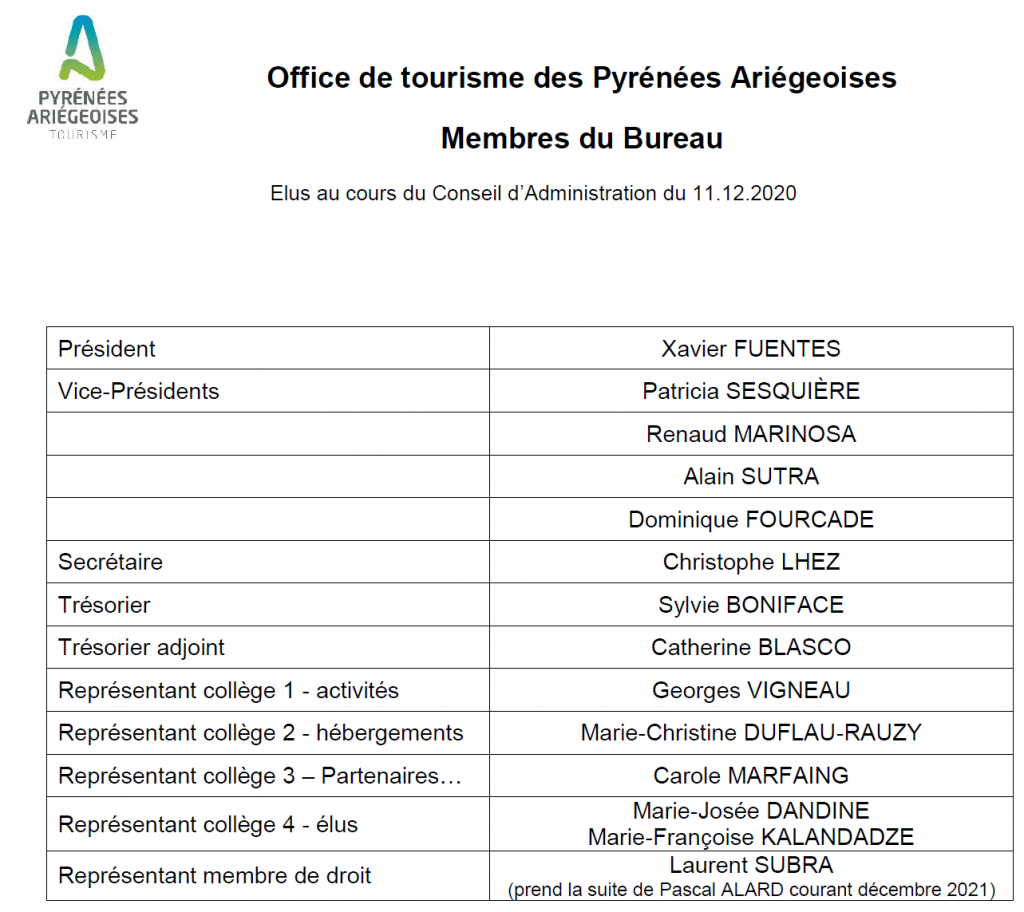 PYRÉNÉES ARIÉGEOISES TOURISME

Office de tourisme des Pyrénées Ariégeoises

Membres du Bureau

Elus au cours du Conseil d'Administration du 11.12.2020

| | |
|---|---|
| Président | Xavier FUENTES |
| Vice-Présidents | Patricia SESQUIÈRE |
| | Renaud MARINOSA |
| | Alain SUTRA |
| | Dominique FOURCADE |
| Secrétaire | Christophe LHEZ |
| Trésorier | Sylvie BONIFACE |
| Trésorier adjoint | Catherine BLASCO |
| Représentant collège 1 - activités | Georges VIGNEAU |
| Représentant collège 2 - hébergements | Marie-Christine DUFLAU-RAUZY |
| Représentant collège 3 – Partenaires… | Carole MARFAING |
| Représentant collège 4 - élus | Marie-Josée DANDINE Marie-Françoise KALANDADZE |
| Représentant membre de droit | Laurent SUBRA (prend la suite de Pascal ALARD courant décembre 2021) |